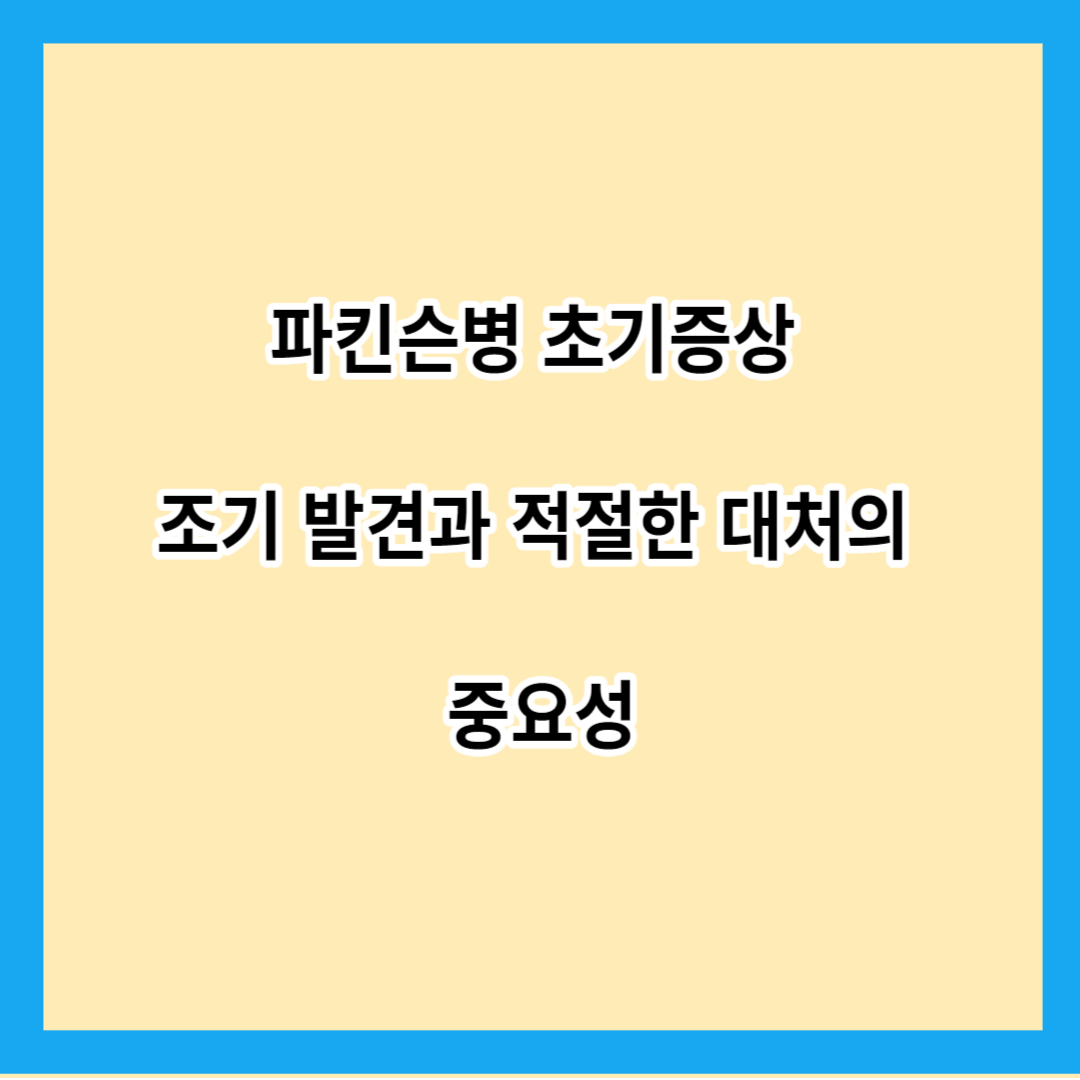 파킨슨병 초기증상

조기 발견과 적절한 대처의

중요성